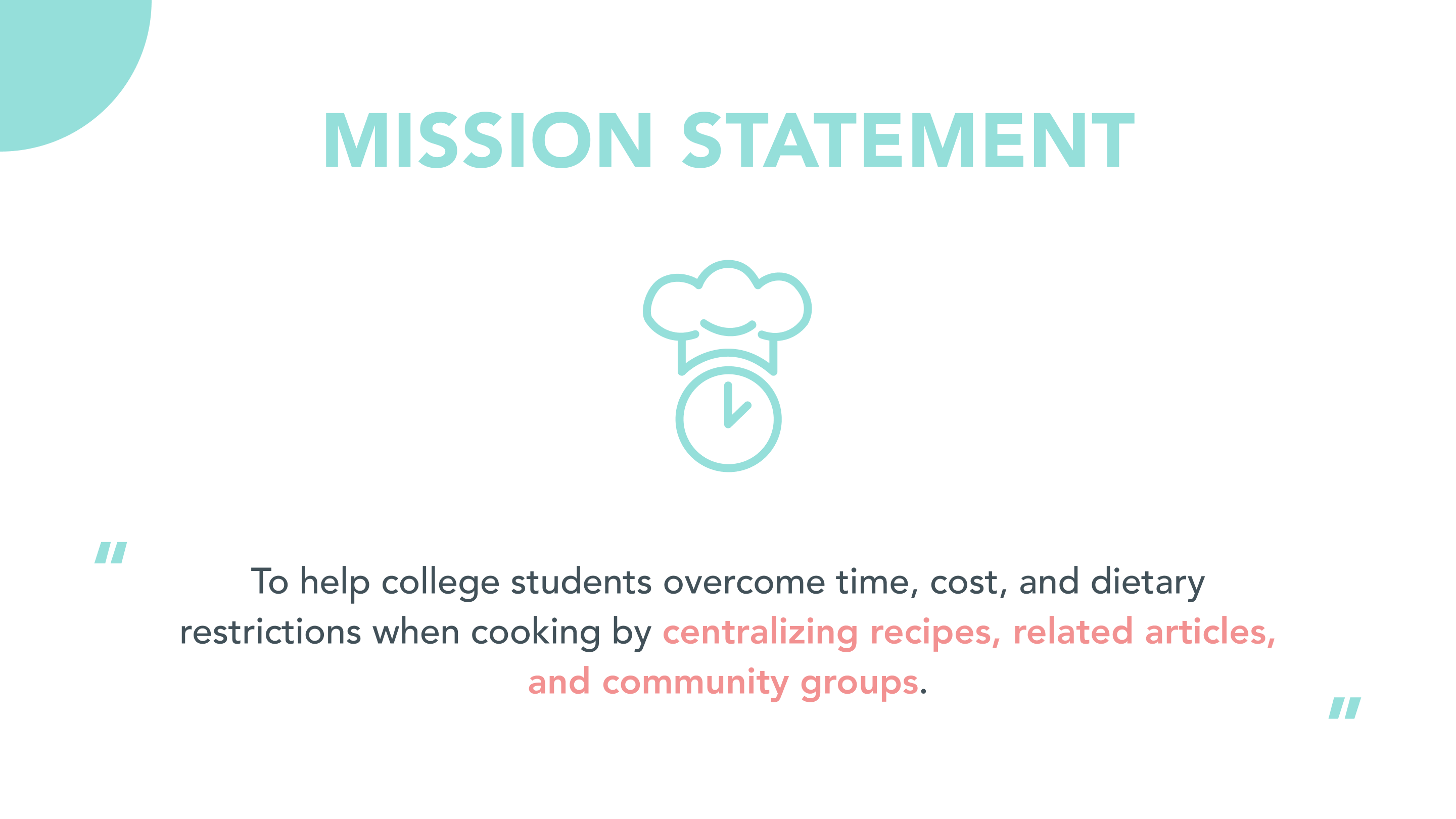 MISSION STATEMENT

"

To help college students overcome time, cost, and dietary restrictions when cooking by centralizing recipes, related articles, and community groups.

"